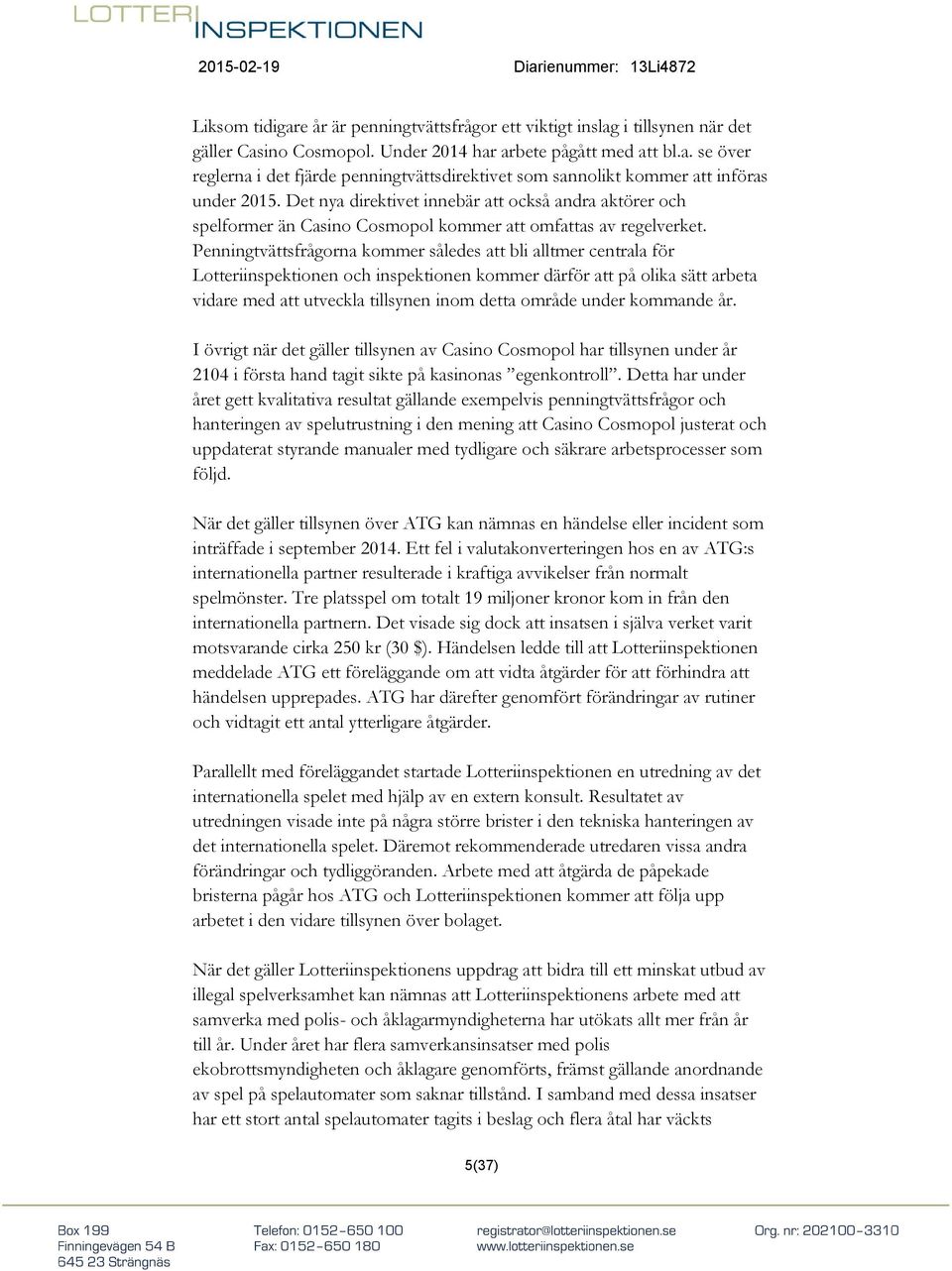 LOTTERI INSPEKTIONEN

2015-02-19 Diarienummer: 13Li4872

Liksom tidigare år är penningtvättsfrågor ett viktigt inslag i tillsynen när det gäller Casino Cosmopol. Under 2014 har arbete pågått med att bl.a. se över reglerna i det fjärde penningtvättsdirektivet som sannolikt kommer att införas under 2015. Det nya direktivet innebär att också andra aktörer och spelformer än Casino Cosmopol kommer att omfattas av regelverket. Penningtvättsfrågorna kommer således att bli alltmer centrala för Lotteriinspektionen och inspektionen kommer därför att på olika sätt arbeta vidare med att utveckla tillsynen inom detta område under kommande år.

I övrigt när det gäller tillsynen av Casino Cosmopol har tillsynen under år 2104 i första hand tagit sikte på kasinonas ”egenkontroll”. Detta har under året gett kvalitativa resultat gällande exempelvis penningtvättsfrågor och hanteringen av spelutrustning i den mening att Casino Cosmopol justerat och uppdaterat styrande manualer med tydligare och säkrare arbetsprocesser som följd.

När det gäller tillsynen över ATG kan nämnas en händelse eller incident som inträffade i september 2014. Ett fel i valutakonverteringen hos en av ATG:s internationella partner resulterade i kraftiga avvikelser från normalt spelmönster. Tre platsspel om totalt 19 miljoner kronor kom in från den internationella partnern. Det visade sig dock att insatsen i själva verket varit motsvarande cirka 250 kr (30 $). Händelsen ledde till att Lotteriinspektionen meddelade ATG ett föreläggande om att vidta åtgärder för att förhindra att händelsen upprepades. ATG har därefter genomfört förändringar av rutiner och vidtagit ett antal ytterligare åtgärder.

Parallellt med föreläggandet startade Lotteriinspektionen en utredning av det internationella spelet med hjälp av en extern konsult. Resultatet av utredningen visade inte på några större brister i den tekniska hanteringen av det internationella spelet. Däremot rekommenderade utredaren vissa andra förändringar och tydliggöranden. Arbete med att åtgärda de påpekade bristerna pågår hos ATG och Lotteriinspektionen kommer att följa upp arbetet i den vidare tillsynen över bolaget.

När det gäller Lotteriinspektionens uppdrag att bidra till ett minskat utbud av illegal spelverksamhet kan nämnas att Lotteriinspektionens arbete med att samverka med polis- och åklagarmyndigheterna har utökats allt mer från år till år. Under året har flera samverkansinsatser med polis ekobrottsmyndigheten och åklagare genomförts, främst gällande anordnande av spel på spelautomater som saknar tillstånd. I samband med dessa insatser har ett stort antal spelautomater tagits i beslag och flera åtal har väckts

5(37)

Box 199
Finningevägen 54 B
645 23 Strängnäs

Telefon: 0152-650 100
Fax: 0152-650 180

registrator@lotteriinspektionen.se
www.lotteriinspektionen.se

Org. nr: 202100-3310